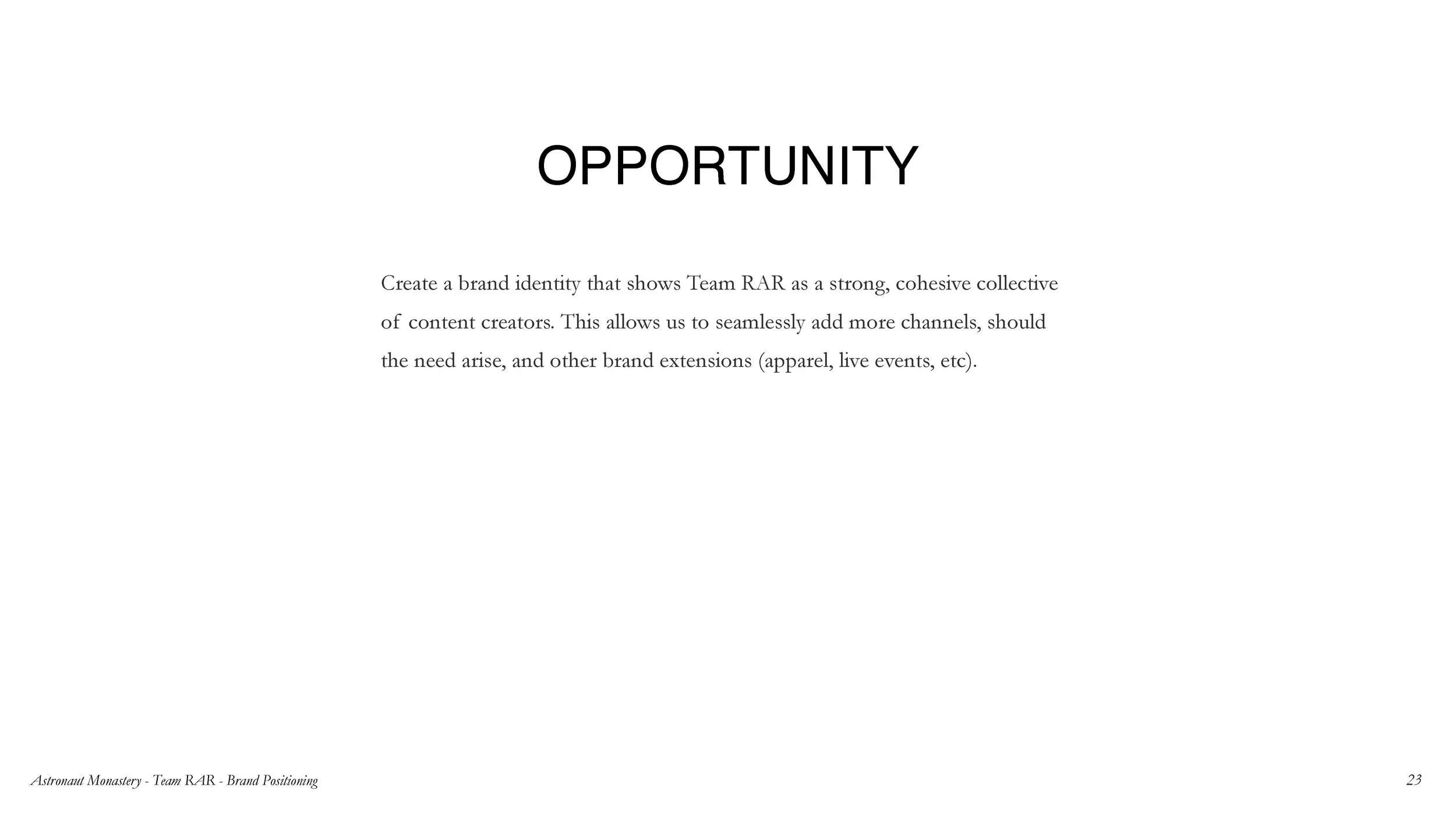 OPPORTUNITY

Create a brand identity that shows Team RAR as a strong, cohesive collective of content creators. This allows us to seamlessly add more channels, should the need arise, and other brand extensions (apparel, live events, etc).

Astronaut Monastery - Team RAR - Brand Positioning

23